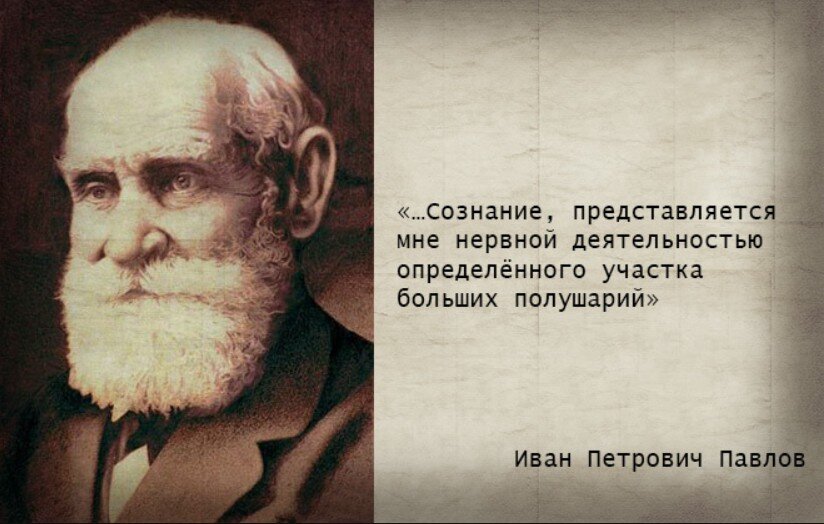 «…Сознание, представляется мне нервной деятельностью определённого участка больших полушарий»

Иван Петрович Павлов